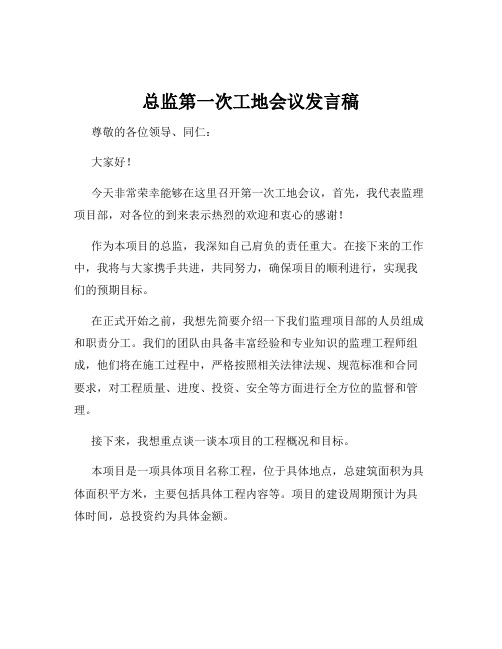 总监第一次工地会议发言稿

尊敬的各位领导、同仁：

大家好！

今天非常荣幸能够在这里召开第一次工地会议，首先，我代表监理项目部，对各位的到来表示热烈的欢迎和衷心的感谢！

作为本项目的总监，我深知自己肩负的责任重大。在接下来的工作中，我将与大家携手共进，共同努力，确保项目的顺利进行，实现我们的预期目标。

在正式开始之前，我想先简要介绍一下我们监理项目部的人员组成和职责分工。我们的团队由具备丰富经验和专业知识的监理工程师组成，他们将在施工过程中，严格按照相关法律法规、规范标准和合同要求，对工程质量、进度、投资、安全等方面进行全方位的监督和管理。

接下来，我想重点谈一谈本项目的工程概况和目标。

本项目是一项具体项目名称工程，位于具体地点，总建筑面积为具体面积平方米，主要包括具体工程内容等。项目的建设周期预计为具体时间，总投资约为具体金额。